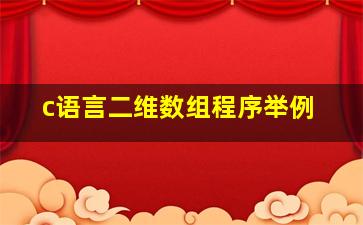 c语言二维数组程序举例